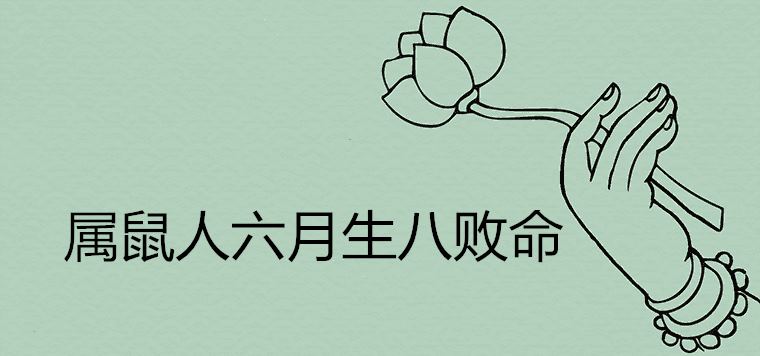 属鼠人六月生八败命